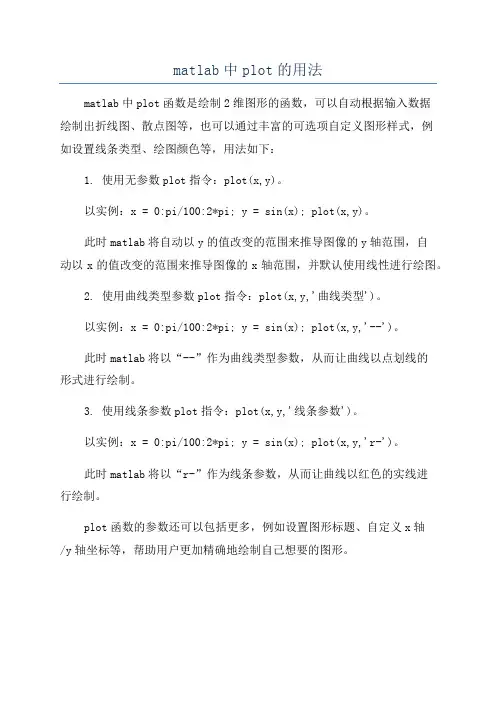 matlab 中 plot 的用法

matlab 中 plot 函数是绘制 2 维图形的函数，可以自动根据输入数据绘制出折线图、散点图等，也可以通过丰富的可选项自定义图形样式，例如设置线条类型、绘图颜色等，用法如下：

1. 使用无参数 plot 指令：plot(x,y)。

以实例：x = 0:pi/100:2*pi; y = sin(x); plot(x,y)。

此时 matlab 将自动以 y 的值改变的范围来推导图像的 y 轴范围，自动以 x 的值改变的范围来推导图像的 x 轴范围，并默认使用线性进行绘图。

2. 使用曲线类型参数 plot 指令：plot(x,y,'曲线类型')。

以实例：x = 0:pi/100:2*pi; y = sin(x); plot(x,y,'--')。

此时 matlab 将以“--”作为曲线类型参数，从而让曲线以点划线的形式进行绘制。

3. 使用线条参数 plot 指令：plot(x,y,'线条参数')。

以实例：x = 0:pi/100:2*pi; y = sin(x); plot(x,y,'r-')。

此时 matlab 将以“r-”作为线条参数，从而让曲线以红色的实线进行绘制。

plot 函数的参数还可以包括更多，例如设置图形标题、自定义 x 轴/y 轴坐标等，帮助用户更加精确地绘制自己想要的图形。